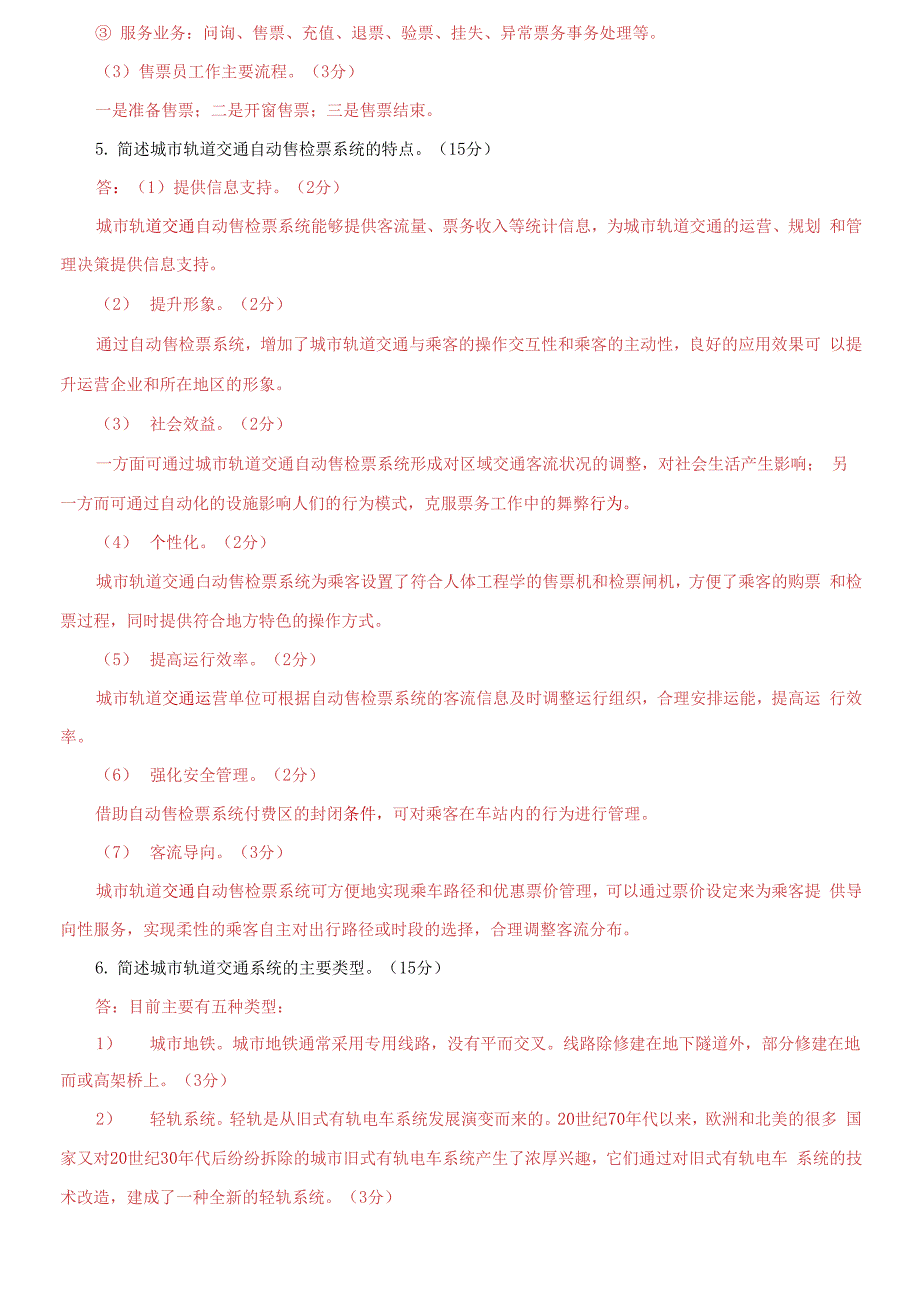 ③ 服务业务：问询、售票、充值、退票、验票、挂失、异常票务事务处理等。

（3）售票员工作主要流程。（3分）

一是准备售票；二是开窗售票；三是售票结束。

5. 简述城市轨道交通自动售检票系统的特点。（15分）

答：（1）提供信息支持。（2分）

城市轨道交通自动售检票系统能够提供客流量、票务收入等统计信息，为城市轨道交通的运营、规划 和管理决策提供信息支持。

（2） 提升形象。（2分）

通过自动售检票系统，增加了城市轨道交通与乘客的操作交互性和乘客的主动性，良好的应用效果可 以提升运营企业和所在地区的形象。

（3） 社会效益。（2分）

一方面可通过城市轨道交通自动售检票系统形成对区域交通客流状况的调整，对社会生活产生影响； 另一方面可通过自动化的设施影响人们的行为模式，克服票务工作中的舞弊行为。

（4） 个性化。（2分）

城市轨道交通自动售检票系统为乘客设置了符合人体工程学的售票机和检票闸机，方便了乘客的购票 和检票过程，同时提供符合地方特色的操作方式。

（5） 提高运行效率。（2分）

城市轨道交通运营单位可根据自动售检票系统的客流信息及时调整运行组织，合理安排运能，提高运 行效率。

（6） 强化安全管理。（2分）

借助自动售检票系统付费区的封闭条件，可对乘客在车站内的行为进行管理。

（7） 客流导向。（3分）

城市轨道交通自动售检票系统可方便地实现乘车路径和优惠票价管理，可以通过票价设定来为乘客提 供导向性服务，实现柔性的乘客自主对出行路径或时段的选择，合理调整客流分布。

6. 简述城市轨道交通系统的主要类型。（15分）

答：目前主要有五种类型：

1） 城市地铁。城市地铁通常采用专用线路，没有平面交叉。线路除修建在地下隧道外，部分修建在地而或高架桥上。（3分）

2） 轻轨系统。轻轨是从旧式有轨电车系统发展演变而来的。20世纪70年代以来，欧洲和北美的很多 国家又对20世纪30年代后纷纷拆除的城市旧式有轨电车系统产生了浓厚兴趣，它们通过对旧式有轨电车 系统的技术改造，建成了一种全新的轻轨系统。（3分）